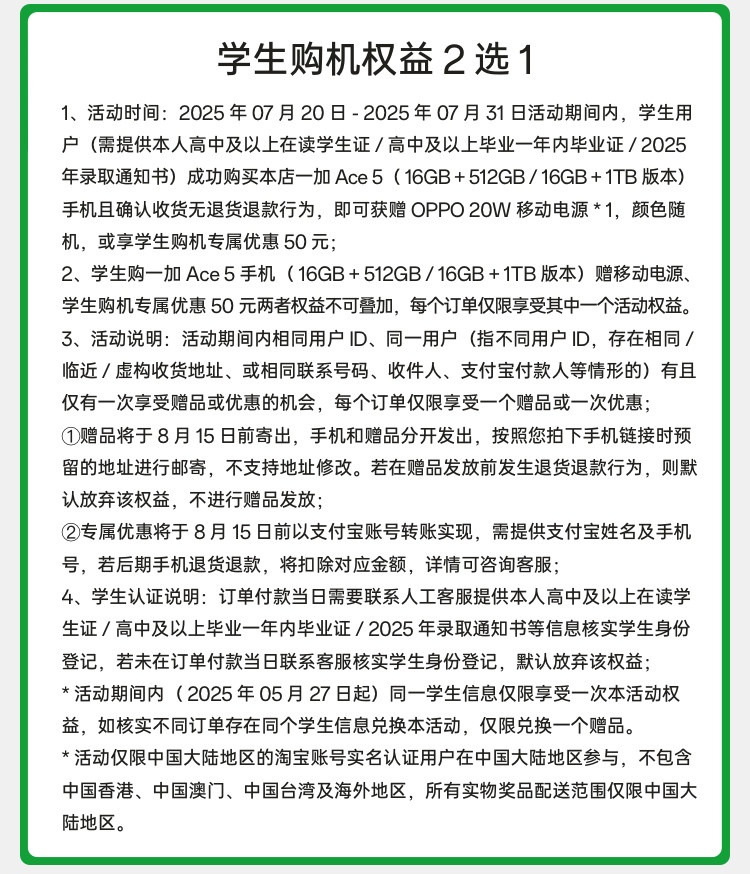 学生购机权益 2 选 1

1、活动时间：2025 年 07 月 20 日 - 2025 年 07 月 31 日活动期间内，学生用户（需提供本人高中及以上在读学生证 / 高中及以上毕业一年内毕业证 / 2025 年录取通知书）成功购买本店一加 Ace 5（16GB + 512GB / 16GB + 1TB 版本）手机且确认收货无退货退款行为，即可获赠 OPPO 20W 移动电源 * 1，颜色随机，或享学生购机专属优惠 50 元；

2、学生购一加 Ace 5 手机（16GB + 512GB / 16GB + 1TB 版本）赠移动电源、学生购机专属优惠 50 元两者权益不可叠加，每个订单仅限享受其中一个活动权益。

3、活动说明：活动期间内相同用户 ID、同一用户（指不同用户 ID，存在相同 / 临近 / 虚构收货地址、或相同联系号码、收件人、支付宝付款人等情形的）有且仅有一次享受赠品或优惠的机会，每个订单仅限享受一个赠品或一次优惠；

①赠品将于 8 月 15 日前寄出，手机和赠品分开发出，按照您拍下手机链接时预留的地址进行邮寄，不支持地址修改。若在赠品发放前发生退货退款行为，则默认放弃该权益，不进行赠品发放；

②专属优惠将于 8 月 15 日前以支付宝账号转账实现，需提供支付宝姓名及手机号，若后期手机退货退款，将扣除对应金额，详情可咨询客服；

4、学生认证说明：订单付款当日需要联系人工客服提供本人高中及以上在读学生证 / 高中及以上毕业一年内毕业证 / 2025 年录取通知书等信息核实学生身份登记，若未在订单付款当日联系客服核实学生身份登记，默认放弃该权益；

* 活动期间内（2025 年 05 月 27 日起）同一学生信息仅限享受一次本活动权益，如核实不同订单存在同个学生信息兑换本活动，仅限兑换一个赠品。

* 活动仅限中国大陆地区的淘宝账号实名认证用户在中国大陆地区参与，不包含中国香港、中国澳门、中国台湾及海外地区，所有实物奖品配送范围仅限中国大陆地区。